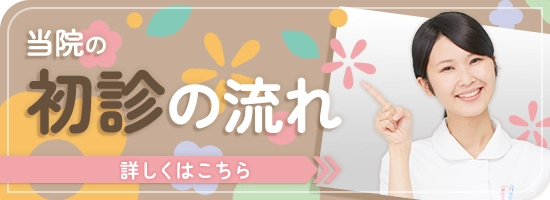 当院の

初診の流れ

詳しくはこちら